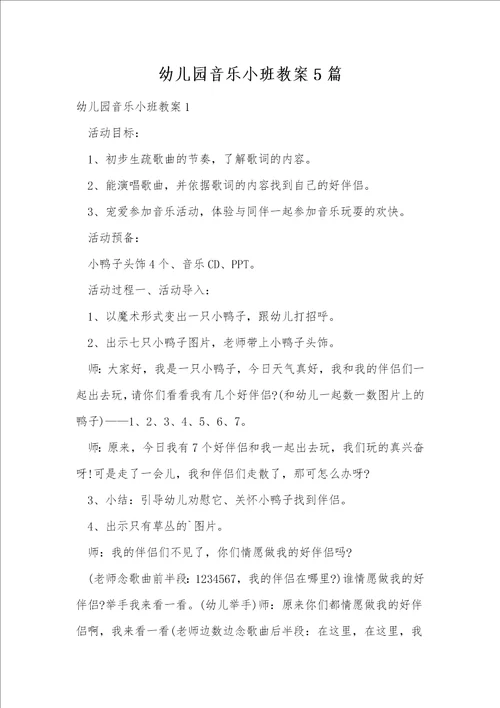 幼儿园音乐小班教案5篇

幼儿园音乐小班教案1

活动目标：

1、初步生疏歌曲的节奏，了解歌词的内容。

2、能演唱歌曲，并依据歌词的内容找到自己的好伴侣。

3、宠爱参加音乐活动，体验与同伴一起参加音乐玩耍的欢快。

活动预备：

小鸭子头饰4个、音乐CD、PPT。

活动过程一、活动导入：

1、以魔术形式变出一只小鸭子，跟幼儿打招呼。

2、出示七只小鸭子图片，老师带上小鸭子头饰。

师：大家好，我是一只小鸭子，今日天气真好，我和我的伴侣们一起出去玩，请你们看看我有几个好伴侣?(和幼儿一起数一数图片上的鸭子)——1、2、3、4、5、6、7。

师：原来，今日我有7个好伴侣和我一起出去玩，我们玩的真兴奋呀!可是走了一会儿，我和伴侣们走散了，那可怎么办呀?

3、小结：引导幼儿劝慰它、关怀小鸭子找到伴侣。

4、出示只有草丛的`图片。

师：我的伴侣们不见了，你们情愿做我的好伴侣吗?

(老师念歌曲前半段：1234567，我的伴侣在哪里?)谁情愿做我的好伴侣?举手我来看一看。(幼儿举手)师：原来你们都情愿做我的好伴侣啊，我来看一看(老师边数边念歌曲后半段：在这里，在这里，我